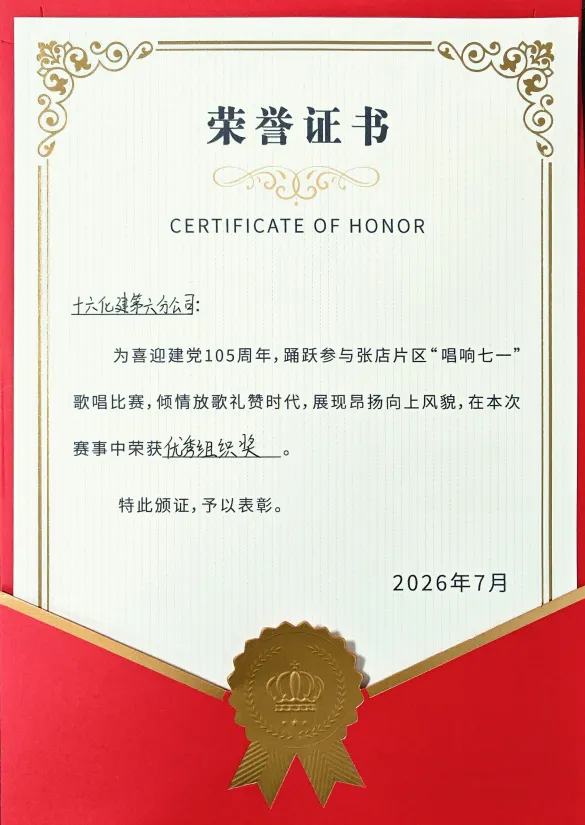 荣誉证书

CERTIFICATE OF HONOR

十六化建第六分公司:

为喜迎建党105周年，踊跃参与张店片区“唱响七一”歌唱比赛，倾情放歌礼赞时代，展现昂扬向上风貌，在本次赛事中荣获优秀组织奖。

特此颁证，予以表彰。

2026年7月